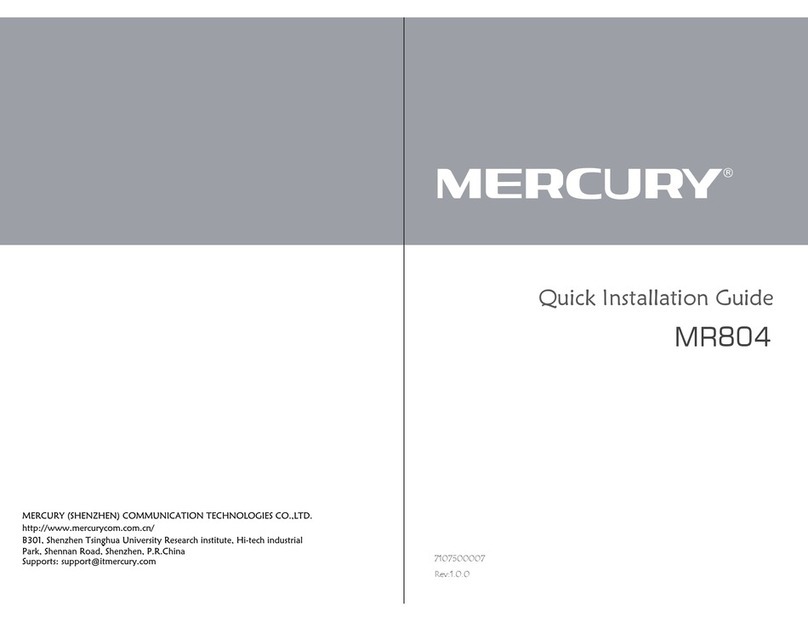 MERCURY (SHENZHEN) COMMUNICATION TECHNOLOGIES CO.,LTD.
http://www.mercurycom.com.cn/
B301, Shenzhen Tsinghua University Research institute, Hi-tech industrial Park, Shennan Road, Shenzhen, P.R.China
Supports: support@itmercury.com

MERCURY®

Quick Installation Guide
MR804

7107500007
Rev:1.0.0